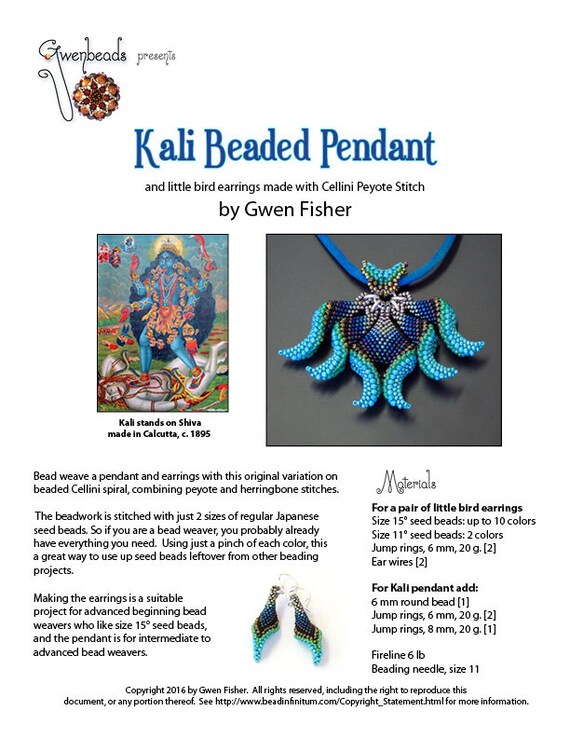 Gwenbeads presents

Kali Beaded Pendant

and little bird earrings made with Cellini Peyote Stitch

by Gwen Fisher

Kali stands on Shiva made in Calcutta, c. 1895

Bead weave a pendant and earrings with this original variation on beaded Cellini spiral, combining peyote and herringbone stitches.

The beadwork is stitched with just 2 sizes of regular Japanese seed beads. So if you are a bead weaver, you probably already have everything you need. Using just a pinch of each color, this a great way to use up seed beads leftover from other beading projects.

Making the earrings is a suitable project for advanced beginning bead weavers who like size 15° seed beads, and the pendant is for intermediate to advanced bead weavers.

Materials

For a pair of little bird earrings
Size 15° seed beads: up to 10 colors
Size 11° seed beads: 2 colors
Jump rings, 6 mm, 20 g. [2]
Ear wires [2]

For Kali pendant add:
6 mm round bead [1]
Jump rings, 6 mm, 20 g. [2]
Jump rings, 8 mm, 20 g. [1]

Fireline 6 lb
Beading needle, size 11

Copyright 2016 by Gwen Fisher. All rights reserved, including the right to reproduce this document, or any portion thereof. See http://www.beadinfinitum.com/Copyright_Statement.html for more information.